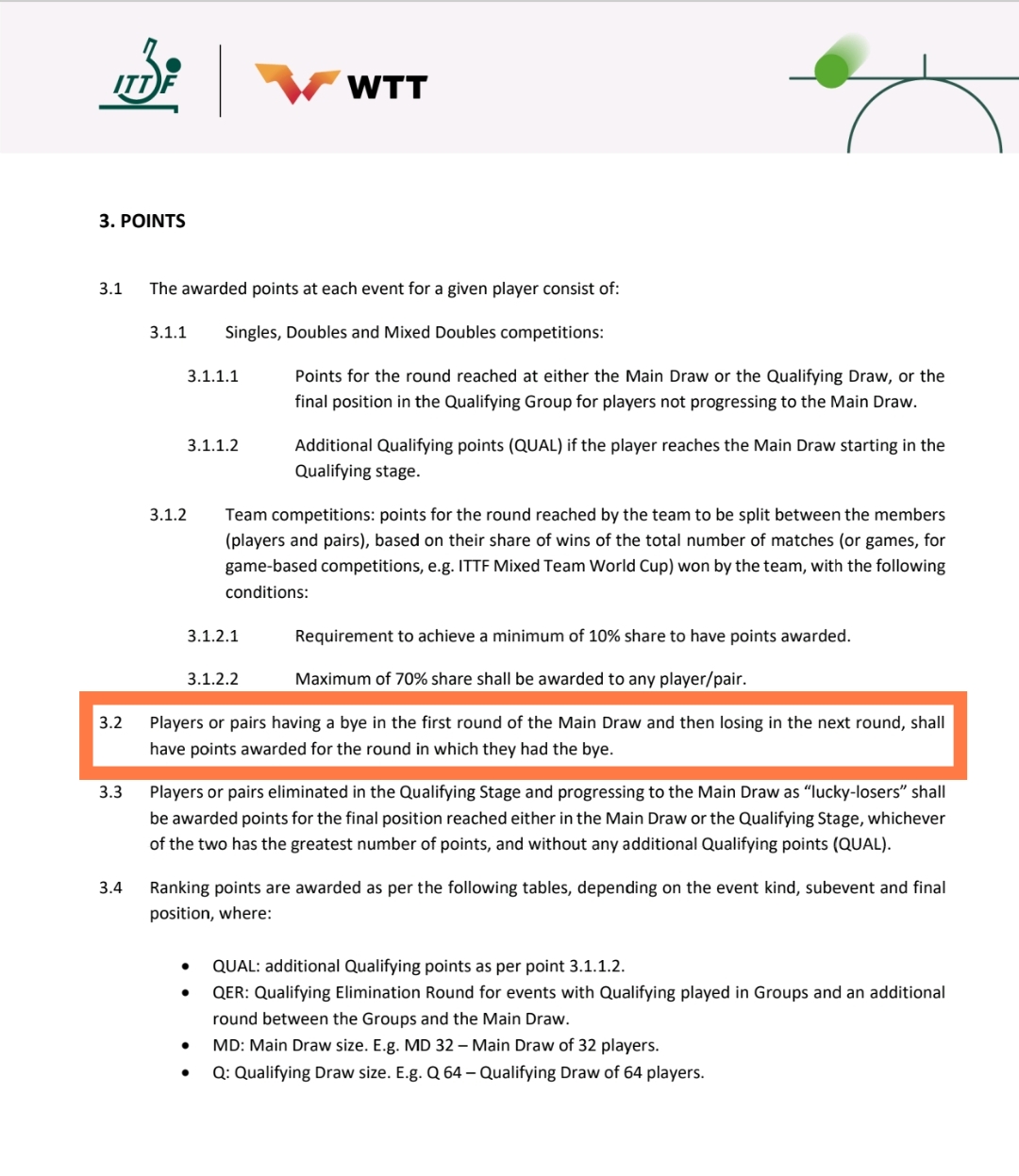 ITTF

WTT

3. POINTS

3.1 The awarded points at each event for a given player consist of:

3.1.1 Singles, Doubles and Mixed Doubles competitions:

3.1.1.1 Points for the round reached at either the Main Draw or the Qualifying Draw, or the final position in the Qualifying Group for players not progressing to the Main Draw.

3.1.1.2 Additional Qualifying points (QUAL) if the player reaches the Main Draw starting in the Qualifying stage.

3.1.2 Team competitions: points for the round reached by the team to be split between the members (players and pairs), based on their share of wins of the total number of matches (or games, for game-based competitions, e.g. ITTF Mixed Team World Cup) won by the team, with the following conditions:

3.1.2.1 Requirement to achieve a minimum of 10% share to have points awarded.

3.1.2.2 Maximum of 70% share shall be awarded to any player/pair.

3.2 Players or pairs having a bye in the first round of the Main Draw and then losing in the next round, shall have points awarded for the round in which they had the bye.

3.3 Players or pairs eliminated in the Qualifying Stage and progressing to the Main Draw as "lucky-losers" shall be awarded points for the final position reached either in the Main Draw or the Qualifying Stage, whichever of the two has the greatest number of points, and without any additional Qualifying points (QUAL).

3.4 Ranking points are awarded as per the following tables, depending on the event kind, subevent and final position, where:

• QUAL: additional Qualifying points as per point 3.1.1.2.
• QER: Qualifying Elimination Round for events with Qualifying played in Groups and an additional round between the Groups and the Main Draw.
• MD: Main Draw size. E.g. MD 32 – Main Draw of 32 players.
• Q: Qualifying Draw size. E.g. Q 64 – Qualifying Draw of 64 players.